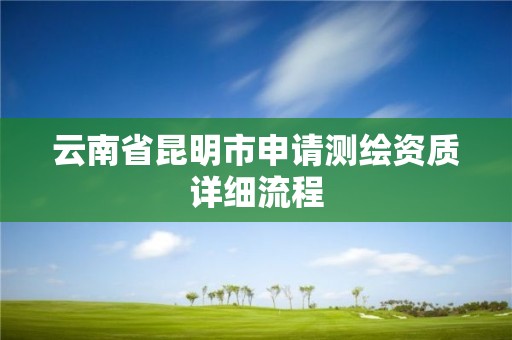 云南省昆明市申请测绘资质详细流程